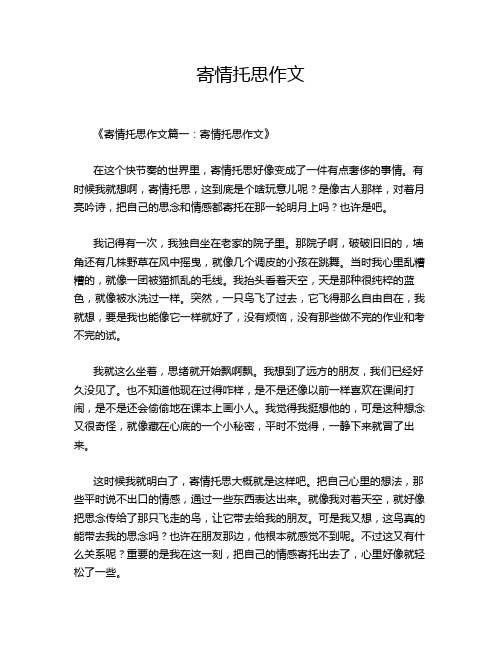 寄情托思作文

《寄情托思作文篇一：寄情托思作文》

在这个快节奏的世界里，寄情托思好像变成了一件有点奢侈的事情。有时候我就想啊，寄情托思，这到底是个啥玩意儿呢？是像古人那样，对着月亮吟诗，把自己的思念和情感都寄托在那一轮明月上吗？也许是吧。

我记得有一次，我独自坐在老家的院子里。那院子啊，破破旧旧的，墙角还有几株野草在风中摇曳，就像几个调皮的小孩在跳舞。当时我心里乱糟糟的，就像一团被猫抓乱的毛线。我抬头看着天空，天是那种很纯粹的蓝色，就像被水洗过一样。突然，一只鸟飞了过去，它飞得那么自由自在，我就想，要是我也能像它一样就好了，没有烦恼，没有那些做不完的作业和考不完的试。

我就这么坐着，思绪就开始飘啊飘。我想到了远方的朋友，我们已经好久没见了。也不知道他现在过得咋样，是不是还像以前一样喜欢在课间打闹，是不是还会偷偷地在课本上画小人。我觉得我挺想他的，可是这种想念又很奇怪，就像藏在心底的一个小秘密，平时不觉得，一静下来就冒了出来。

这时候我就明白了，寄情托思大概就是这样吧。把自己心里的想法，那些平时说不出口的情感，通过一些东西表达出来。就像我对着天空，就好像把思念传给了那只飞走的鸟，让它带去给我的朋友。可是我又想，这鸟真的能带去我的思念吗？也许在朋友那边，他根本就感觉不到呢。不过这又有什么关系呢？重要的是我在这一刻，把自己的情感寄托出去了，心里好像就轻松了一些。